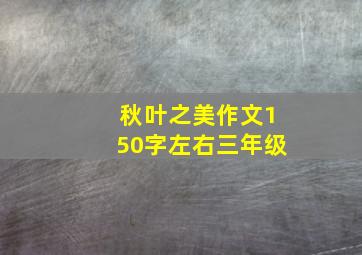 秋叶之美作文150字左右三年级